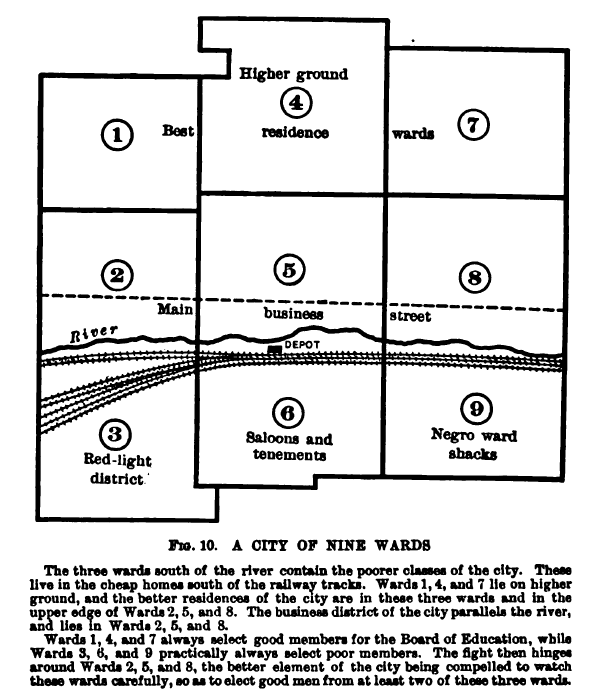 Higher ground

1

Best

4

residence

wards

7

2

5

8

Main

business

street

River

DEPOT

3

Red-light district

6

Saloons and tenements

9

Negro ward shacks

FIG. 10. A CITY OF NINE WARDS

The three wards south of the river contain the poorer classes of the city. These live in the cheap homes south of the railway tracks. Wards 1, 4, and 7 lie on higher ground, and the better residences of the city are in these three wards and in the upper edge of Wards 2, 5, and 8. The business district of the city parallels the river, and lies in Wards 2, 5, and 8.

Wards 1, 4, and 7 always select good members for the Board of Education, while Wards 3, 6, and 9 practically always select poor members. The fight then hinges around Wards 2, 5, and 8, the better element of the city being compelled to watch these wards carefully, so as to elect good men from at least two of these three wards.